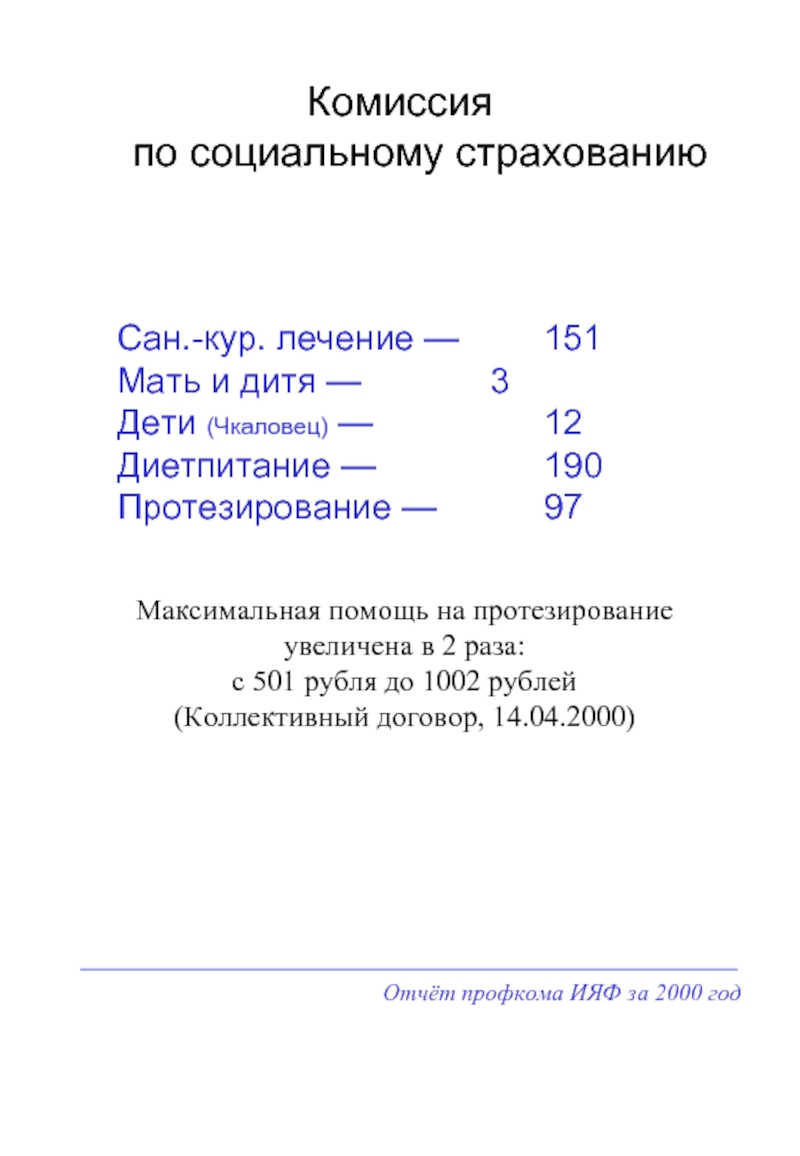 Комиссия
по социальному страхованию

Сан.-кур. лечение — 151
Мать и дитя — 3
Дети (Чкаловец) — 12
Диетпитание — 190
Протезирование — 97

Максимальная помощь на протезирование увеличена в 2 раза:
с 501 рубля до 1002 рублей
(Коллективный договор, 14.04.2000)

Отчёт профкома ИЯФ за 2000 год